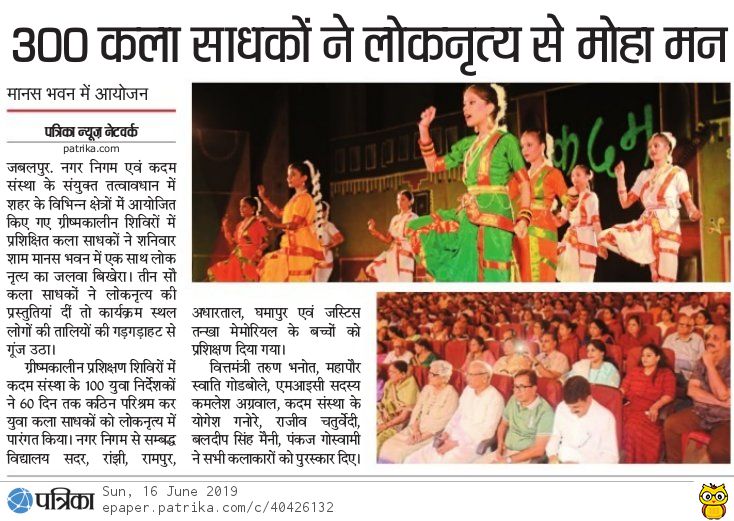 300 कला साधकों ने लोकनृत्य से मोहा मन

मानस भवन में आयोजन

पत्रिका न्यूज़ नेटवर्क
patrika.com

जबलपुर. नगर निगम एवं कदम संस्था के संयुक्त तत्वावधान में शहर के विभिन्न क्षेत्रों में आयोजित किए गए ग्रीष्मकालीन शिविरों में प्रशिक्षित कला साधकों ने शनिवार शाम मानस भवन में एक साथ लोक नृत्य का जलवा बिखेरा। तीन सौ कला साधकों ने लोकनृत्य की प्रस्तुतियां दीं तो कार्यक्रम स्थल लोगों की तालियों की गड़गड़ाहट से गूंज उठा।

ग्रीष्मकालीन प्रशिक्षण शिविरों में कदम संस्था के 100 युवा निर्देशकों ने 60 दिन तक कठिन परिश्रम कर युवा कला साधकों को लोकनृत्य में पारंगत किया। नगर निगम से सम्बद्ध विद्यालय सदर, रांझी, रामपुर, अधारताल, घमापुर एवं जस्टिस तन्खा मेमोरियल के बच्चों को प्रशिक्षण दिया गया।

वित्तमंत्री तरुण भनोत, महापौर स्वाति गोडबोले, एमआइसी सदस्य कमलेश अग्रवाल, कदम संस्था के योगेश गनोरे, राजीव चतुर्वेदी, बलदीप सिंह मैनी, पंकज गोस्वामी ने सभी कलाकारों को पुरस्कार दिए।

कदम

पत्रिका Sun, 16 June 2019
epaper.patrika.com/c/40426132